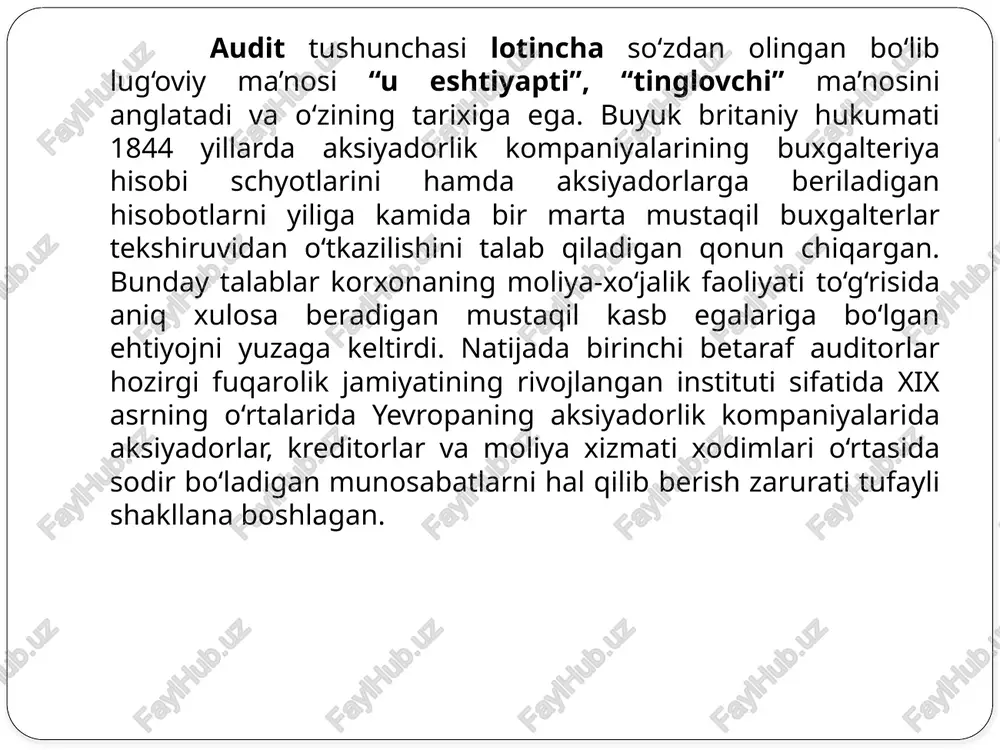 Audit tushunchasi lotincha so‘zdan olingan bo‘lib lug‘oviy ma’nosi “u eshtiyapti”, “tinglovchi” ma’nosini anglatadi va o‘zining tarixiga ega. Buyuk britaniy hukumati 1844 yillarda aksiyadorlik kompaniyalarining buxgalteriya hisobi schyotlarini hamda aksiyadorlarga beriladigan hisobotlarni yiliga kamida bir marta mustaqil buxgalterlar tekshiruvidan o‘tkazilishini talab qiladigan qonun chiqargan. Bunday talablar korxonaning moliya-xo‘jalik faoliyati to‘g‘risida aniq xulosa beradigan mustaqil kasb egalariga bo‘lgan ehtiyojni yuzaga keltirdi. Natijada birinchi betaraf auditorlar hozirgi fuqarolik jamiyatining rivojlangan instituti sifatida XIX asrning o‘rtalarida Yevropaning aksiyadorlik kompaniyalarida aksiyadorlar, kreditorlar va moliya xizmati xodimlari o‘rtasida sodir bo‘ladigan munosabatlarni hal qilib berish zarurati tufayli shakllana boshlagan.

FaylHub.uz